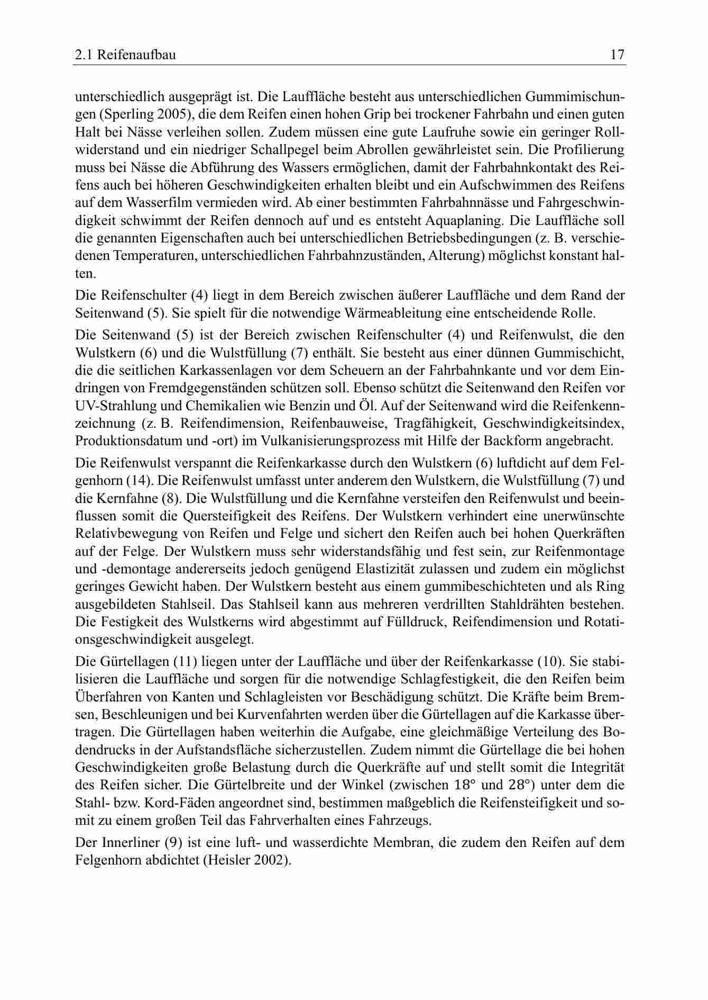 2.1 Reifenaufbau

17

unterschiedlich ausgeprägt ist. Die Lauffläche besteht aus unterschiedlichen Gummimischungen (Sperling 2005), die dem Reifen einen hohen Grip bei trockener Fahrbahn und einen guten Halt bei Nässe verleihen sollen. Zudem müssen eine gute Laufruhe sowie ein geringer Rollwiderstand und ein niedriger Schallpegel beim Abrollen gewährleistet sein. Die Profilierung muss bei Nässe die Abführung des Wassers ermöglichen, damit der Fahrbahnkontakt des Reifens auch bei höheren Geschwindigkeiten erhalten bleibt und ein Aufschwimmen des Reifens auf dem Wasserfilm vermieden wird. Ab einer bestimmten Fahrbahnnässe und Fahrgeschwindigkeit schwimmt der Reifen dennoch auf und es entsteht Aquaplaning. Die Lauffläche soll die genannten Eigenschaften auch bei unterschiedlichen Betriebsbedingungen (z. B. verschiedenen Temperaturen, unterschiedlichen Fahrbahnzuständen, Alterung) möglichst konstant halten.

Die Reifenschulter (4) liegt in dem Bereich zwischen äußerer Lauffläche und dem Rand der Seitenwand (5). Sie spielt für die notwendige Wärmeableitung eine entscheidende Rolle.

Die Seitenwand (5) ist der Bereich zwischen Reifenschulter (4) und Reifenwulst, die den Wulstkern (6) und die Wulstfüllung (7) enthält. Sie besteht aus einer dünnen Gummischicht, die die seitlichen Karkassenlagen vor dem Scheuern an der Fahrbahnkante und vor dem Eindringen von Fremdgegenständen schützen soll. Ebenso schützt die Seitenwand den Reifen vor UV-Strahlung und Chemikalien wie Benzin und Öl. Auf der Seitenwand wird die Reifenkennzeichnung (z. B. Reifendimension, Reifenbauweise, Tragfähigkeit, Geschwindigkeitsindex, Produktionsdatum und -ort) im Vulkanisierungsprozess mit Hilfe der Backform angebracht.

Die Reifenwulst verspannt die Reifenkarkasse durch den Wulstkern (6) luftdicht auf dem Felgenhorn (14). Die Reifenwulst umfasst unter anderem den Wulstkern, die Wulstfüllung (7) und die Kernfahne (8). Die Wulstfüllung und die Kernfahne versteifen den Reifenwulst und beeinflussen somit die Quersteifigkeit des Reifens. Der Wulstkern verhindert eine unerwünschte Relativbewegung von Reifen und Felge und sichert den Reifen auch bei hohen Querkräften auf der Felge. Der Wulstkern muss sehr widerstandsfähig und fest sein, zur Reifenmontage und -demontage andererseits jedoch genügend Elastizität zulassen und zudem ein möglichst geringes Gewicht haben. Der Wulstkern besteht aus einem gummibeschichteten und als Ring ausgebildeten Stahlseil. Das Stahlseil kann aus mehreren verdrillten Stahldrähten bestehen. Die Festigkeit des Wulstkerns wird abgestimmt auf Fülldruck, Reifendimension und Rotationsgeschwindigkeit ausgelegt.

Die Gürtellagen (11) liegen unter der Lauffläche und über der Reifenkarkasse (10). Sie stabilisieren die Lauffläche und sorgen für die notwendige Schlagfestigkeit, die den Reifen beim Überfahren von Kanten und Schlagleisten vor Beschädigung schützt. Die Kräfte beim Bremsen, Beschleunigen und bei Kurvenfahrten werden über die Gürtellagen auf die Karkasse übertragen. Die Gürtellagen haben weiterhin die Aufgabe, eine gleichmäßige Verteilung des Bodendrucks in der Aufstandsfläche sicherzustellen. Zudem nimmt die Gürtellage die bei hohen Geschwindigkeiten große Belastung durch die Querkräfte auf und stellt somit die Integrität des Reifen sicher. Die Gürtelbreite und der Winkel (zwischen 18° und 28°) unter dem die Stahl- bzw. Kord-Fäden angeordnet sind, bestimmen maßgeblich die Reifensteifigkeit und somit zu einem großen Teil das Fahrverhalten eines Fahrzeugs.

Der Innerliner (9) ist eine luft- und wasserdichte Membran, die zudem den Reifen auf dem Felgenhorn abdichtet (Heisler 2002).